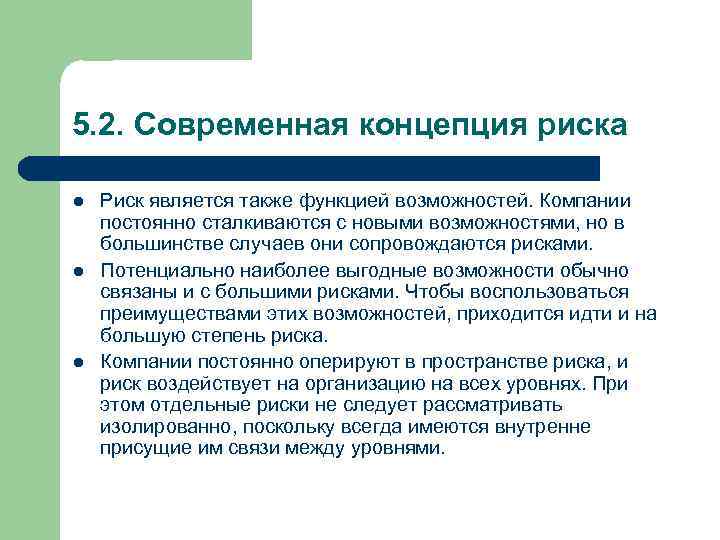 5.2. Современная концепция риска

- Риск является также функцией возможностей. Компании постоянно сталкиваются с новыми возможностями, но в большинстве случаев они сопровождаются рисками.
- Потенциально наиболее выгодные возможности обычно связаны и с большими рисками. Чтобы воспользоваться преимуществами этих возможностей, приходится идти и на большую степень риска.
- Компании постоянно оперируют в пространстве риска, и риск воздействует на организацию на всех уровнях. При этом отдельные риски не следует рассматривать изолированно, поскольку всегда имеются внутренне присущие им связи между уровнями.